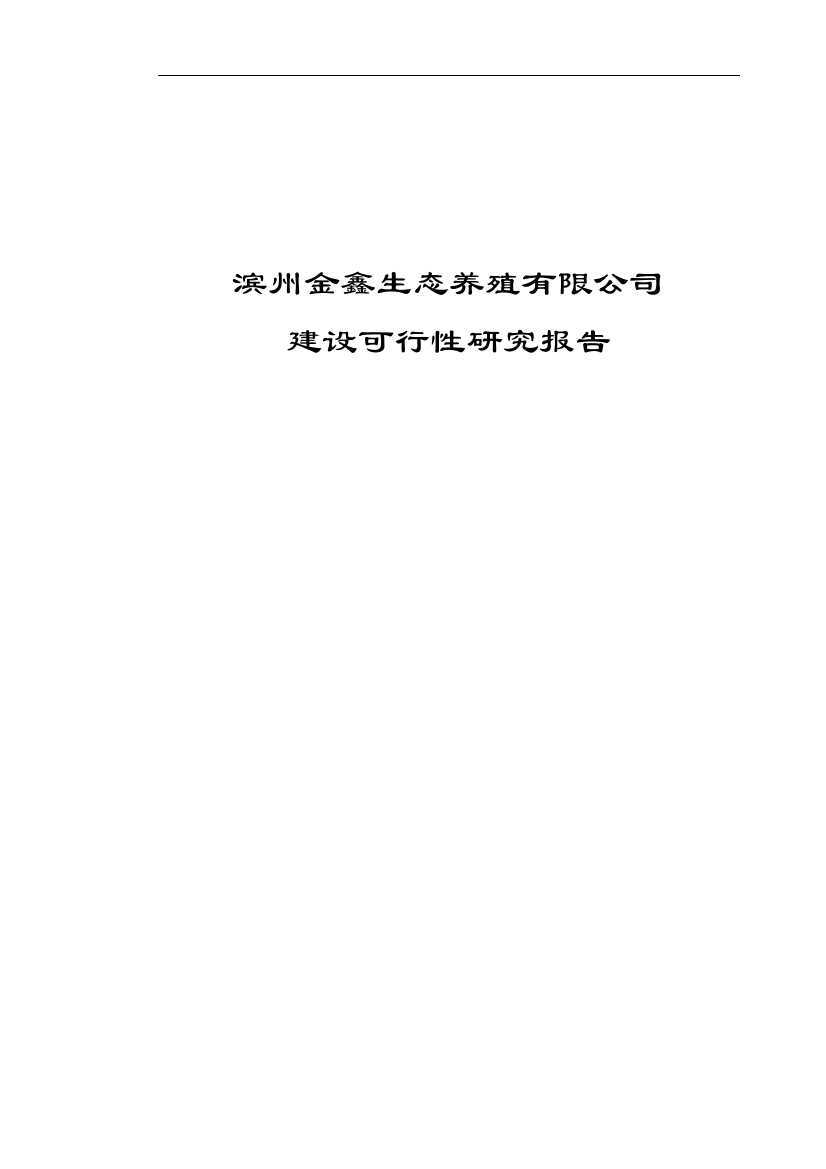 滨州金鑫生态养殖有限公司

建设可行性研究报告